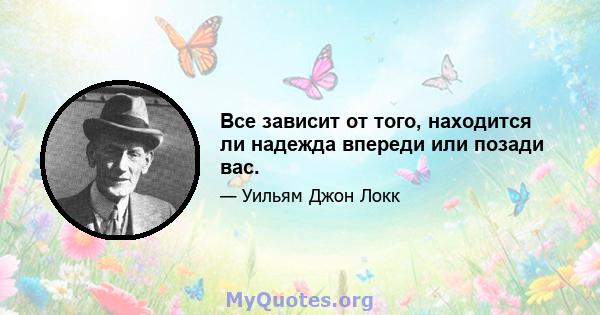 Все зависит от того, находится ли надежда впереди или позади вас.

— Уильям Джон Локк

MyQuotes.org